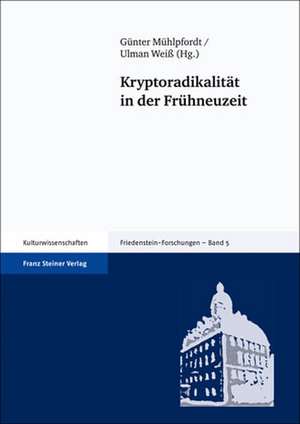 Günter Mühlpfordt /
Ulman Weiß (Hg.)

Kryptoradikalität in der Frühneuzeit

Kulturwissenschaften

Friedenstein-Forschungen – Band 5

Franz Steiner Verlag